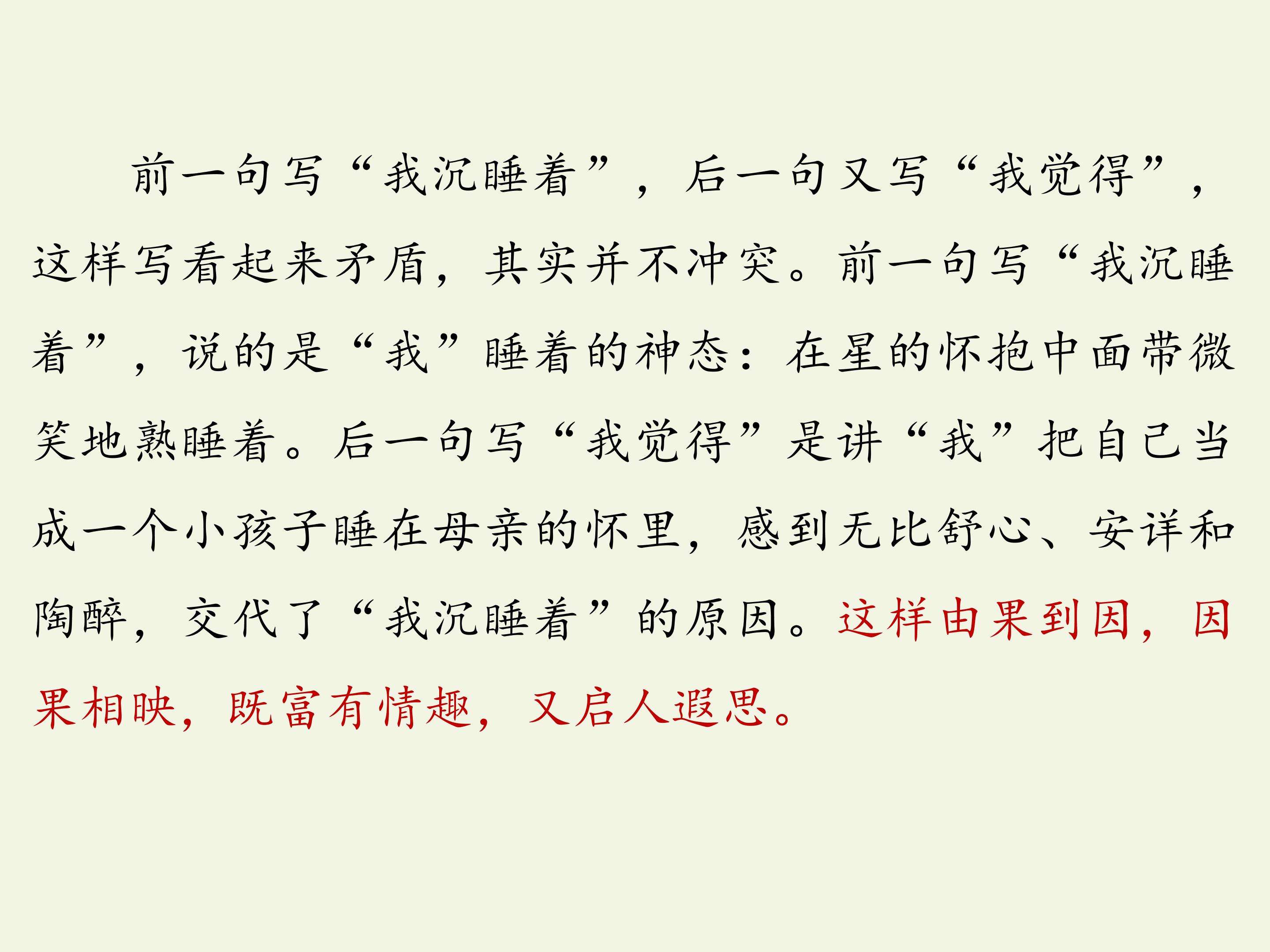 前一句写“我沉睡着”，后一句又写“我觉得”，这样写看起来矛盾，其实并不冲突。前一句写“我沉睡着”，说的是“我”睡着的神态：在星的怀抱中面带微笑地熟睡着。后一句写“我觉得”是讲“我”把自己当成一个小孩子睡在母亲的怀里，感到无比舒心、安详和陶醉，交代了“我沉睡着”的原因。这样由果到因，因果相映，既富有情趣，又启人遐思。